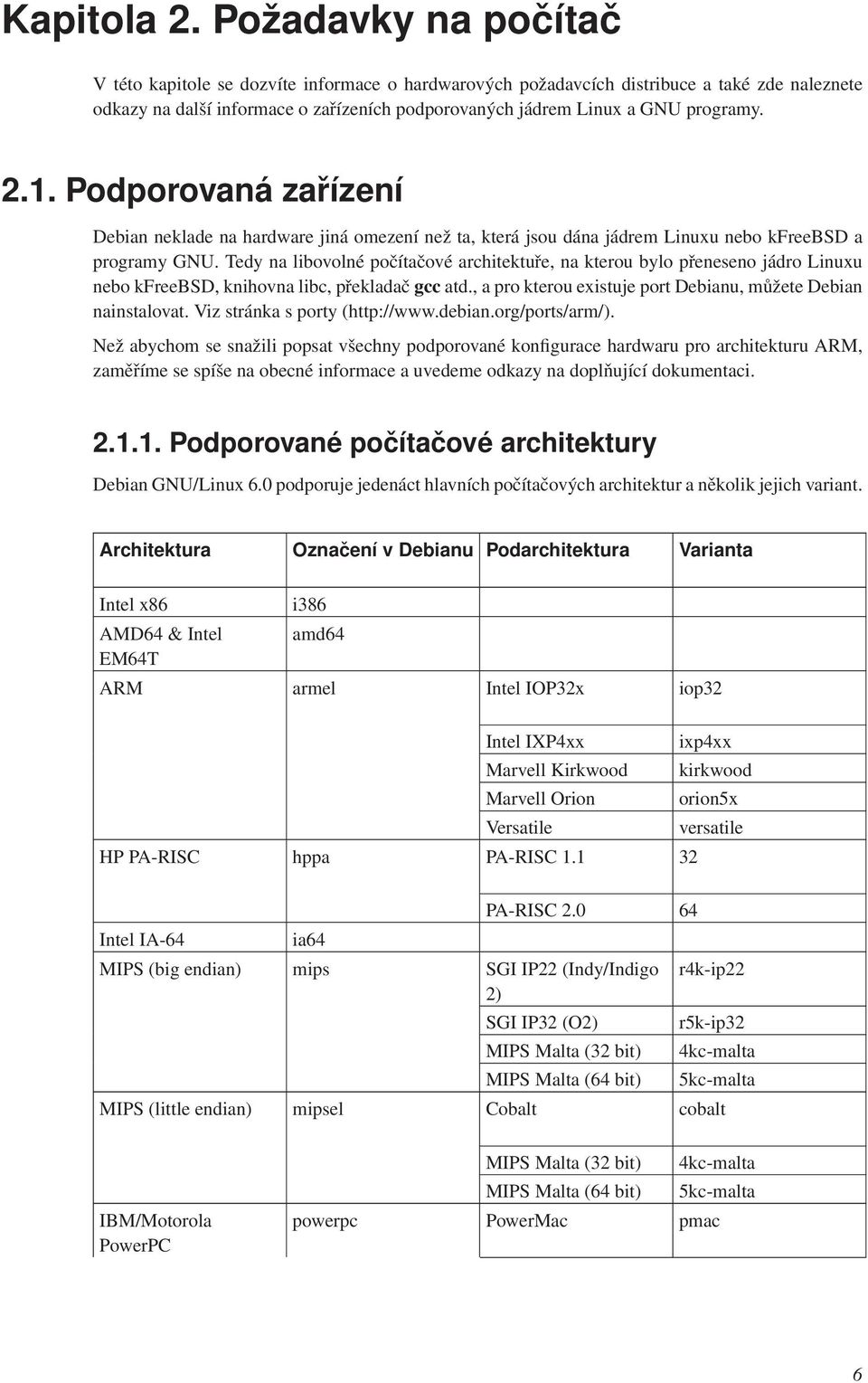 Kapitola 2. Požadavky na počítač

V této kapitole se dozvíte informace o hardwarových požadavcích distribuce a také zde naleznete odkazy na další informace o zařízeních podporovaných jádrem Linux a GNU programy.

2.1. Podporovaná zařízení

Debian neklade na hardware jiná omezení než ta, která jsou dána jádrem Linuxu nebo kFreeBSD a programy GNU. Tedy na libovolné počítačové architektuře, na kterou bylo přeneseno jádro Linuxu nebo kFreeBSD, knihovna libc, překladač gcc atd., a pro kterou existuje port Debianu, můžete Debian nainstalovat. Viz stránka s porty (http://www.debian.org/ports/arm/).

Než abychom se snažili popsat všechny podporované konfigurace hardwaru pro architekturu ARM, zaměříme se spíše na obecné informace a uvedeme odkazy na doplňující dokumentaci.

2.1.1. Podporované počítačové architektury

Debian GNU/Linux 6.0 podporuje jedenáct hlavních počítačových architektur a několik jejich variant.

| Architektura | Označení v Debianu | Podarchitektura | Varianta |
|---|---|---|---|
| Intel x86 | i386 | | |
| AMD64 & Intel EM64T | amd64 | | |
| ARM | armel | Intel IOP32x | iop32 |
| | | Intel IXP4xx | ixp4xx |
| | | Marvell Kirkwood | kirkwood |
| | | Marvell Orion | orion5x |
| | | Versatile | versatile |
| HP PA-RISC | hppa | PA-RISC 1.1 | 32 |
| | | PA-RISC 2.0 | 64 |
| Intel IA-64 | ia64 | | |
| MIPS (big endian) | mips | SGI IP22 (Indy/Indigo 2) | r4k-ip22 |
| | | SGI IP32 (O2) | r5k-ip32 |
| | | MIPS Malta (32 bit) | 4kc-malta |
| | | MIPS Malta (64 bit) | 5kc-malta |
| MIPS (little endian) | mipsel | Cobalt | cobalt |
| | | MIPS Malta (32 bit) | 4kc-malta |
| | | MIPS Malta (64 bit) | 5kc-malta |
| IBM/Motorola PowerPC | powerpc | PowerMac | pmac |

6